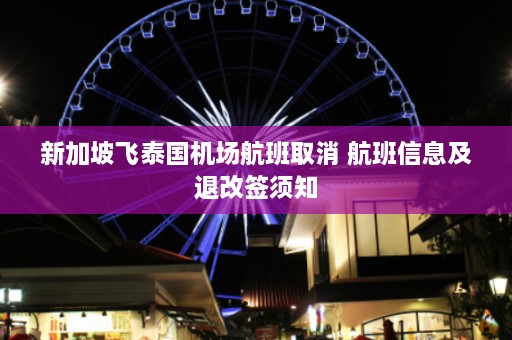 新加坡飞泰国机场航班取消 航班信息及退改签须知